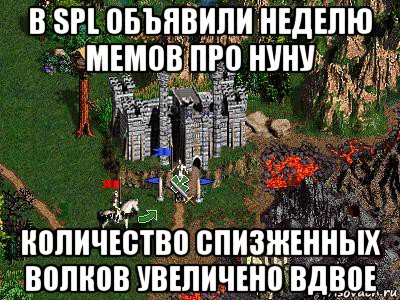 В SPL ОБЪЯВИЛИ НЕДЕЛЮ МЕМОВ ПРО НУНУ

КОЛИЧЕСТВО СПИЗЖЕННЫХ ВОЛКОВ УВЕЛИЧЕНО ВДВОЕ

risovach.ru